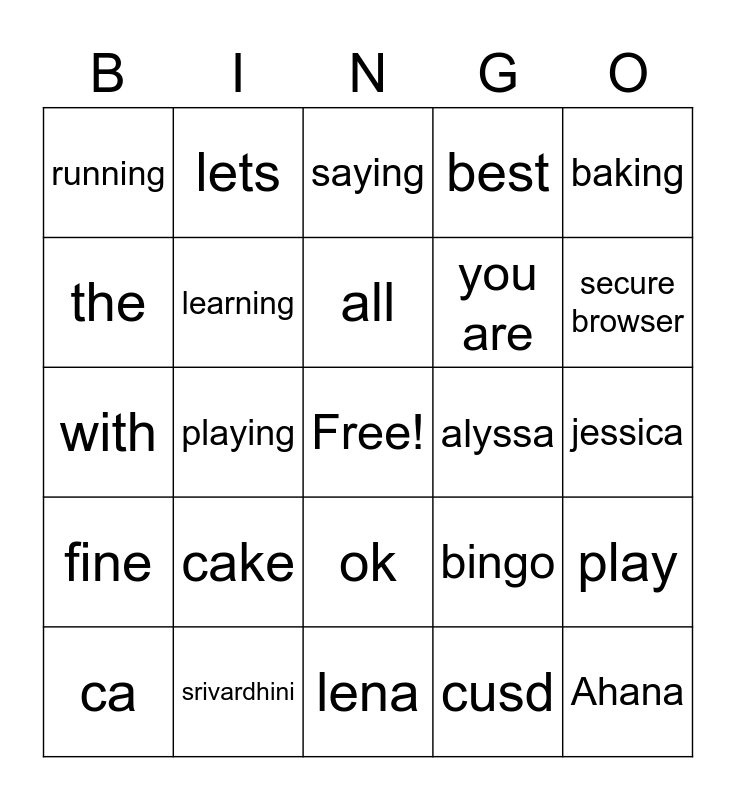 | B | I | N | G | O |
|---|---|---|---|---|
| running | lets | saying | best | baking |
| the | learning | all | you are | secure browser |
| with | playing | Free! | alyssa | jessica |
| fine | cake | ok | bingo | play |
| ca | srivardhini | lena | cusd | Ahana |